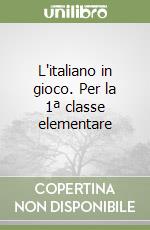 unilibro

L'italiano in gioco. Per la 1ª classe elementare

COPERTINA NON DISPONIBILE